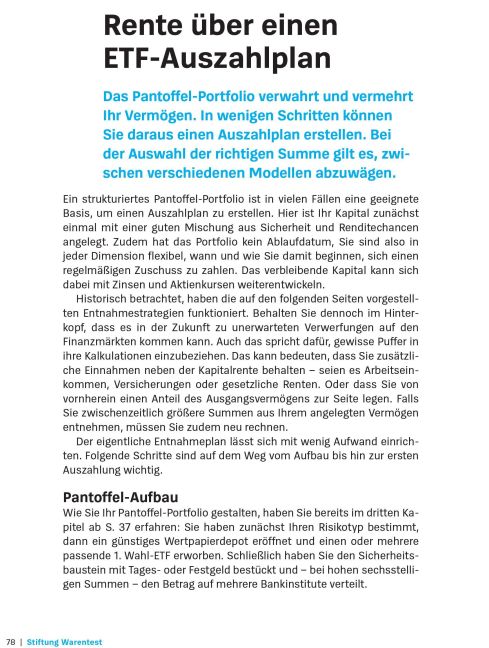 Rente über einen ETF-Auszahlplan

Das Pantoffel-Portfolio verwahrt und vermehrt Ihr Vermögen. In wenigen Schritten können Sie daraus einen Auszahlplan erstellen. Bei der Auswahl der richtigen Summe gilt es, zwischen verschiedenen Modellen abzuwägen.

Ein strukturiertes Pantoffel-Portfolio ist in vielen Fällen eine geeignete Basis, um einen Auszahlplan zu erstellen. Hier ist Ihr Kapital zunächst einmal mit einer guten Mischung aus Sicherheit und Renditechancen angelegt. Zudem hat das Portfolio kein Ablaufdatum, Sie sind also in jeder Dimension flexibel, wann und wie Sie damit beginnen, sich einen regelmäßigen Zuschuss zu zahlen. Das verbleibende Kapital kann sich dabei mit Zinsen und Aktienkursen weiterentwickeln.

Historisch betrachtet, haben die auf den folgenden Seiten vorgestellten Entnahmestrategien funktioniert. Behalten Sie dennoch im Hinterkopf, dass es in der Zukunft zu unerwarteten Verwerfungen auf den Finanzmärkten kommen kann. Auch das spricht dafür, gewisse Puffer in ihre Kalkulationen einzubeziehen. Das kann bedeuten, dass Sie zusätzliche Einnahmen neben der Kapitalrente behalten – seien es Arbeitseinkommen, Versicherungen oder gesetzliche Renten. Oder dass Sie von vornherein einen Anteil des Ausgangsvermögens zur Seite legen. Falls Sie zwischenzeitlich größere Summen aus Ihrem angelegten Vermögen entnehmen, müssen Sie zudem neu rechnen.

Der eigentliche Entnahmeplan lässt sich mit wenig Aufwand einrichten. Folgende Schritte sind auf dem Weg vom Aufbau bis hin zur ersten Auszahlung wichtig.

Pantoffel-Aufbau
Wie Sie Ihr Pantoffel-Portfolio gestalten, haben Sie bereits im dritten Kapitel ab S. 37 erfahren: Sie haben zunächst Ihren Risikotyp bestimmt, dann ein günstiges Wertpapierdepot eröffnet und einen oder mehrere passende 1. Wahl-ETF erworben. Schließlich haben Sie den Sicherheitsbaustein mit Tages- oder Festgeld bestückt und – bei hohen sechsstelligen Summen – den Betrag auf mehrere Bankinstitute verteilt.

78 | Stiftung Warentest